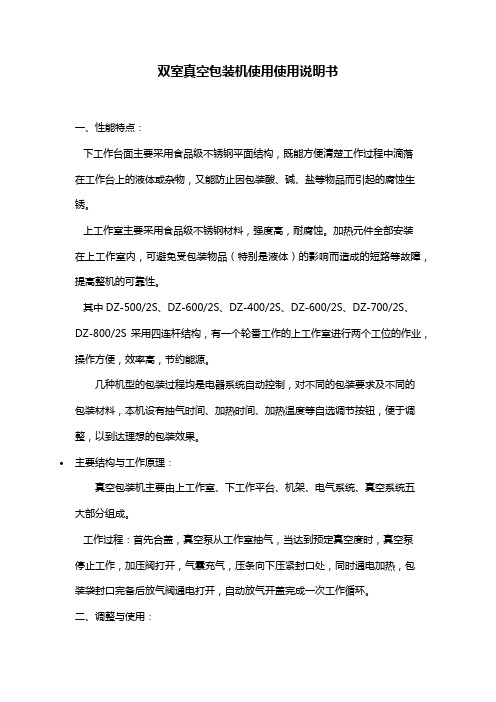 双室真空包装机使用使用说明书

一、性能特点：

下工作台面主要采用食品级不锈钢平面结构，既能方便清楚工作过程中滴落在工作台上的液体或杂物，又能防止因包装酸、碱、盐等物品而引起的腐蚀生锈。

上工作室主要采用食品级不锈钢材料，强度高，耐腐蚀。加热元件全部安装在上工作室内，可避免受包装物品（特别是液体）的影响而造成的短路等故障，提高整机的可靠性。

其中 DZ-500/2S、DZ-600/2S、DZ-400/2S、DZ-600/2S、DZ-700/2S、DZ-800/2S 采用四连杆结构，有一个轮番工作的上工作室进行两个工位的作业，操作方便，效率高，节约能源。

几种机型的包装过程均是电器系统自动控制，对不同的包装要求及不同的包装材料，本机设有抽气时间、加热时间、加热温度等自选调节按钮，便于调整，以到达理想的包装效果。

• 主要结构与工作原理：

真空包装机主要由上工作室、下工作平台、机架、电气系统、真空系统五大部分组成。

工作过程：首先合盖，真空泵从工作室抽气，当达到预定真空度时，真空泵停止工作，加压阀打开，气囊充气，压条向下压紧封口处，同时通电加热，包装袋封口完备后放气阀通电打开，自动放气开盖完成一次工作循环。

二、调整与使用：